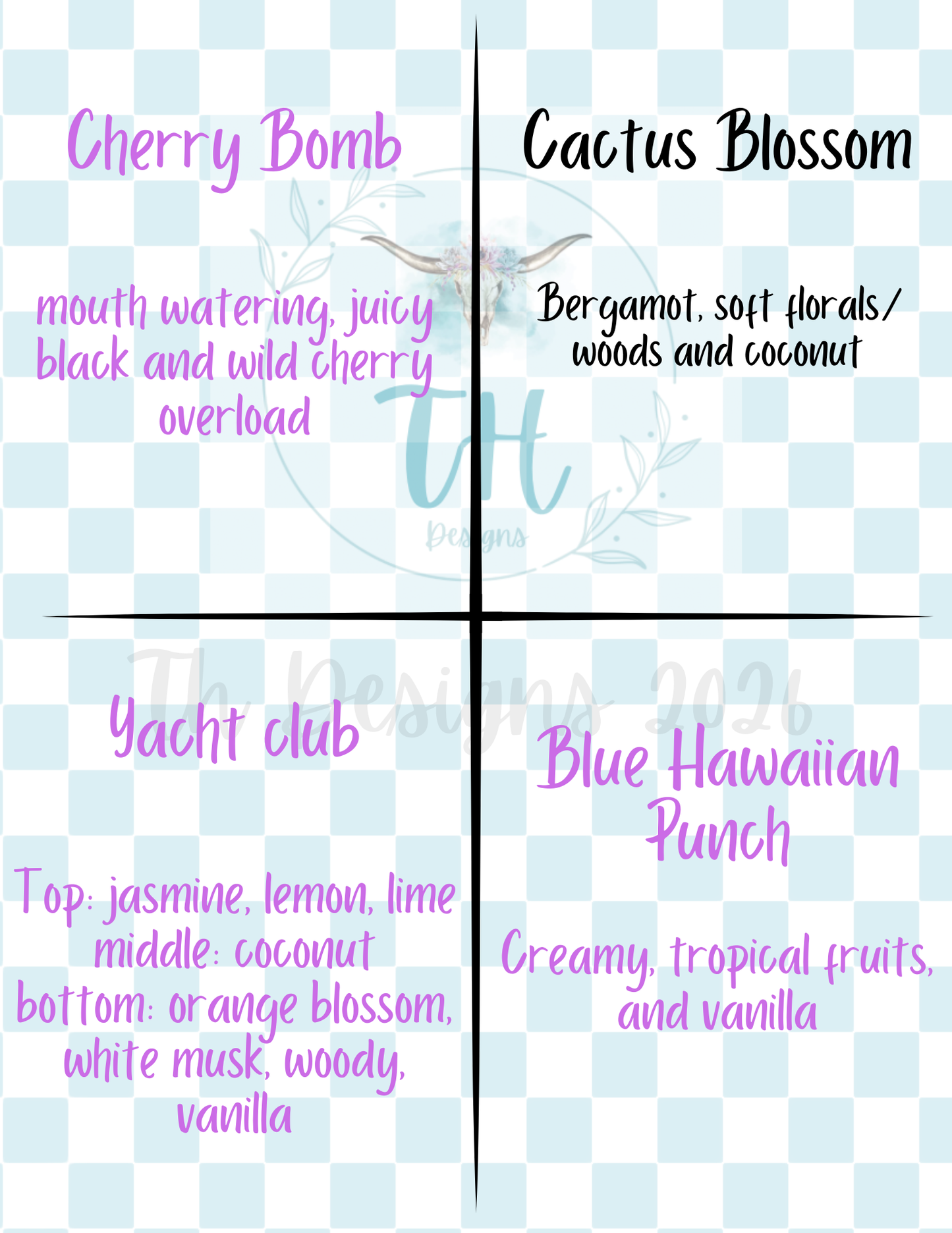 Cherry Bomb

mouth watering, juicy black and wild cherry overload

Cactus Blossom

Bergamot, soft florals/ woods and coconut

Yacht club

Top: jasmine, lemon, lime
middle: coconut
bottom: orange blossom, white musk, woody, vanilla

Blue Hawaiian Punch

Creamy, tropical fruits, and vanilla

TH Designs

Th Designs 2026